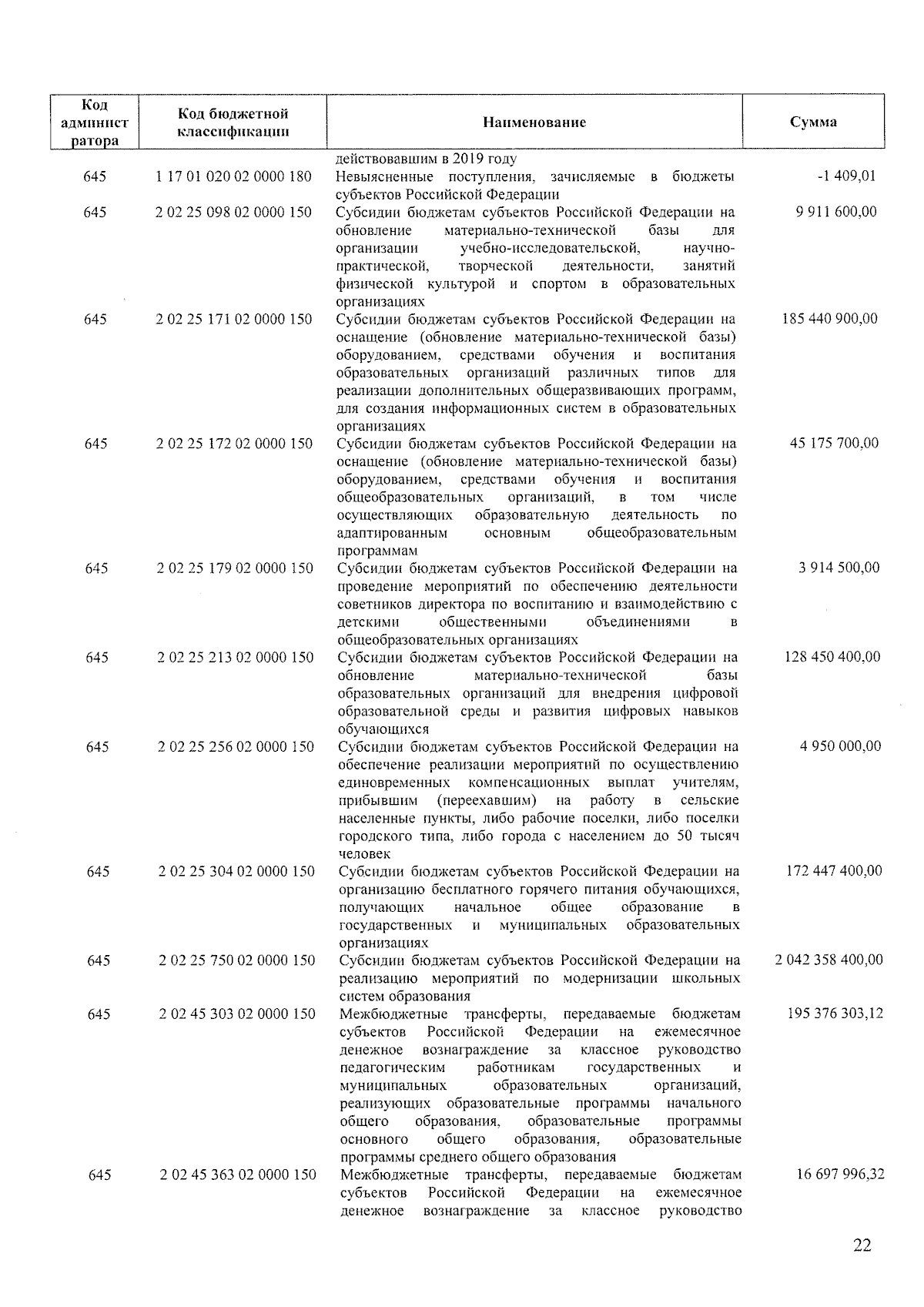 | Код администратора | Код бюджетной классификации | Наименование | Сумма |
|---|---|---|---|
| | | действовавшим в 2019 году | |
| 645 | 1 17 01 020 02 0000 180 | Невыясненные поступления, зачисляемые в бюджеты субъектов Российской Федерации | -1 409,01 |
| 645 | 2 02 25 098 02 0000 150 | Субсидии бюджетам субъектов Российской Федерации на обновление материально-технической базы для организации учебно-исследовательской, научно-практической, творческой деятельности, занятий физической культурой и спортом в образовательных организациях | 9 911 600,00 |
| 645 | 2 02 25 171 02 0000 150 | Субсидии бюджетам субъектов Российской Федерации на оснащение (обновление материально-технической базы) оборудованием, средствами обучения и воспитания образовательных организаций различных типов для реализации дополнительных общеразвивающих программ, для создания информационных систем в образовательных организациях | 185 440 900,00 |
| 645 | 2 02 25 172 02 0000 150 | Субсидии бюджетам субъектов Российской Федерации на оснащение (обновление материально-технической базы) оборудованием, средствами обучения и воспитания общеобразовательных организаций, в том числе осуществляющих образовательную деятельность по адаптированным основным общеобразовательным программам | 45 175 700,00 |
| 645 | 2 02 25 179 02 0000 150 | Субсидии бюджетам субъектов Российской Федерации на проведение мероприятий по обеспечению деятельности советников директора по воспитанию и взаимодействию с детскими общественными объединениями в общеобразовательных организациях | 3 914 500,00 |
| 645 | 2 02 25 213 02 0000 150 | Субсидии бюджетам субъектов Российской Федерации на обновление материально-технической базы образовательных организаций для внедрения цифровой образовательной среды и развития цифровых навыков обучающихся | 128 450 400,00 |
| 645 | 2 02 25 256 02 0000 150 | Субсидии бюджетам субъектов Российской Федерации на обеспечение реализации мероприятий по осуществлению единовременных компенсационных выплат учителям, прибывшим (переехавшим) на работу в сельские населенные пункты, либо рабочие поселки, либо поселки городского типа, либо города с населением до 50 тысяч человек | 4 950 000,00 |
| 645 | 2 02 25 304 02 0000 150 | Субсидии бюджетам субъектов Российской Федерации на организацию бесплатного горячего питания обучающихся, получающих начальное общее образование в государственных и муниципальных образовательных организациях | 172 447 400,00 |
| 645 | 2 02 25 750 02 0000 150 | Субсидии бюджетам субъектов Российской Федерации на реализацию мероприятий по модернизации школьных систем образования | 2 042 358 400,00 |
| 645 | 2 02 45 303 02 0000 150 | Межбюджетные трансферты, передаваемые бюджетам субъектов Российской Федерации на ежемесячное денежное вознаграждение за классное руководство педагогическим работникам государственных и муниципальных образовательных организаций, реализующих образовательные программы начального общего образования, образовательные программы основного общего образования, образовательные программы среднего общего образования | 195 376 303,12 |
| 645 | 2 02 45 363 02 0000 150 | Межбюджетные трансферты, передаваемые бюджетам субъектов Российской Федерации на ежемесячное денежное вознаграждение за классное руководство | 16 697 996,32 |

22